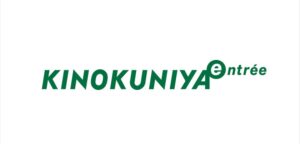 KINOKUNIYA entrée